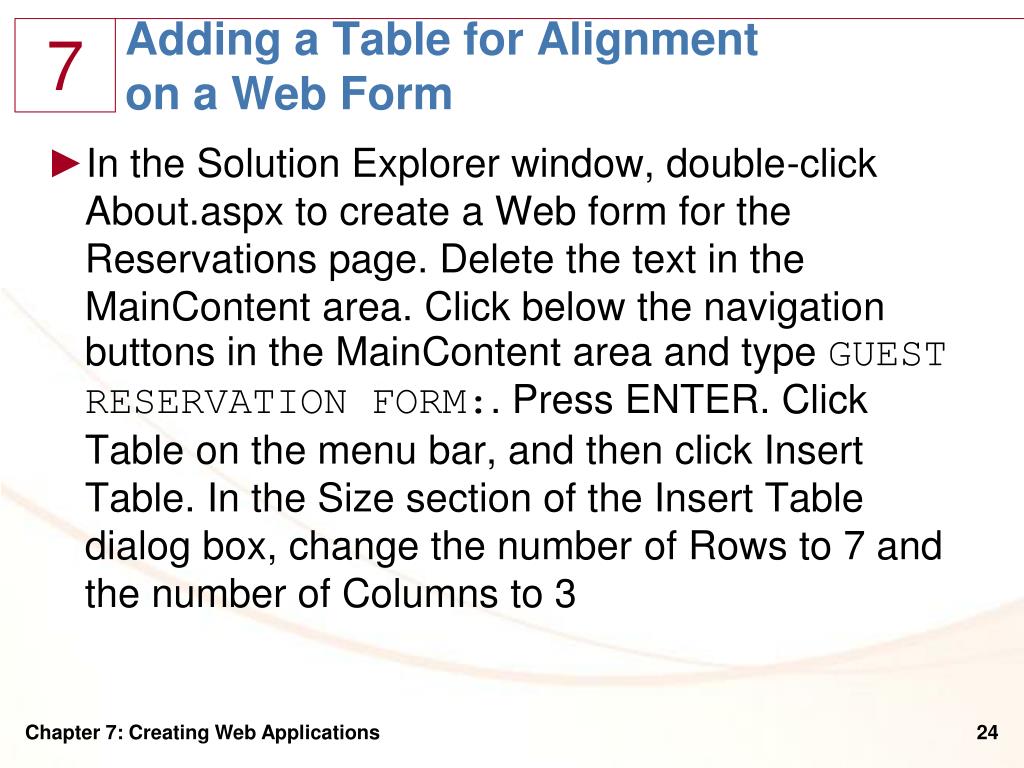 7

Adding a Table for Alignment on a Web Form

►In the Solution Explorer window, double-click About.aspx to create a Web form for the Reservations page. Delete the text in the MainContent area. Click below the navigation buttons in the MainContent area and type GUEST RESERVATION FORM:. Press ENTER. Click Table on the menu bar, and then click Insert Table. In the Size section of the Insert Table dialog box, change the number of Rows to 7 and the number of Columns to 3

Chapter 7: Creating Web Applications

24